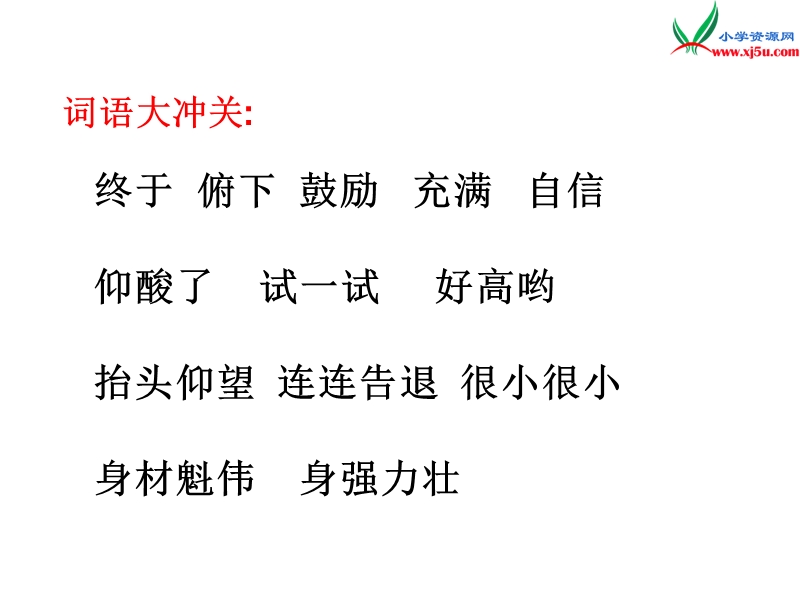 小学资源网
www.xj5u.com

词语大冲关:

终于 俯下 鼓励 充满 自信

仰酸了 试一试 好高哟

抬头仰望 连连告退 很小很小

身材魁伟 身强力壮